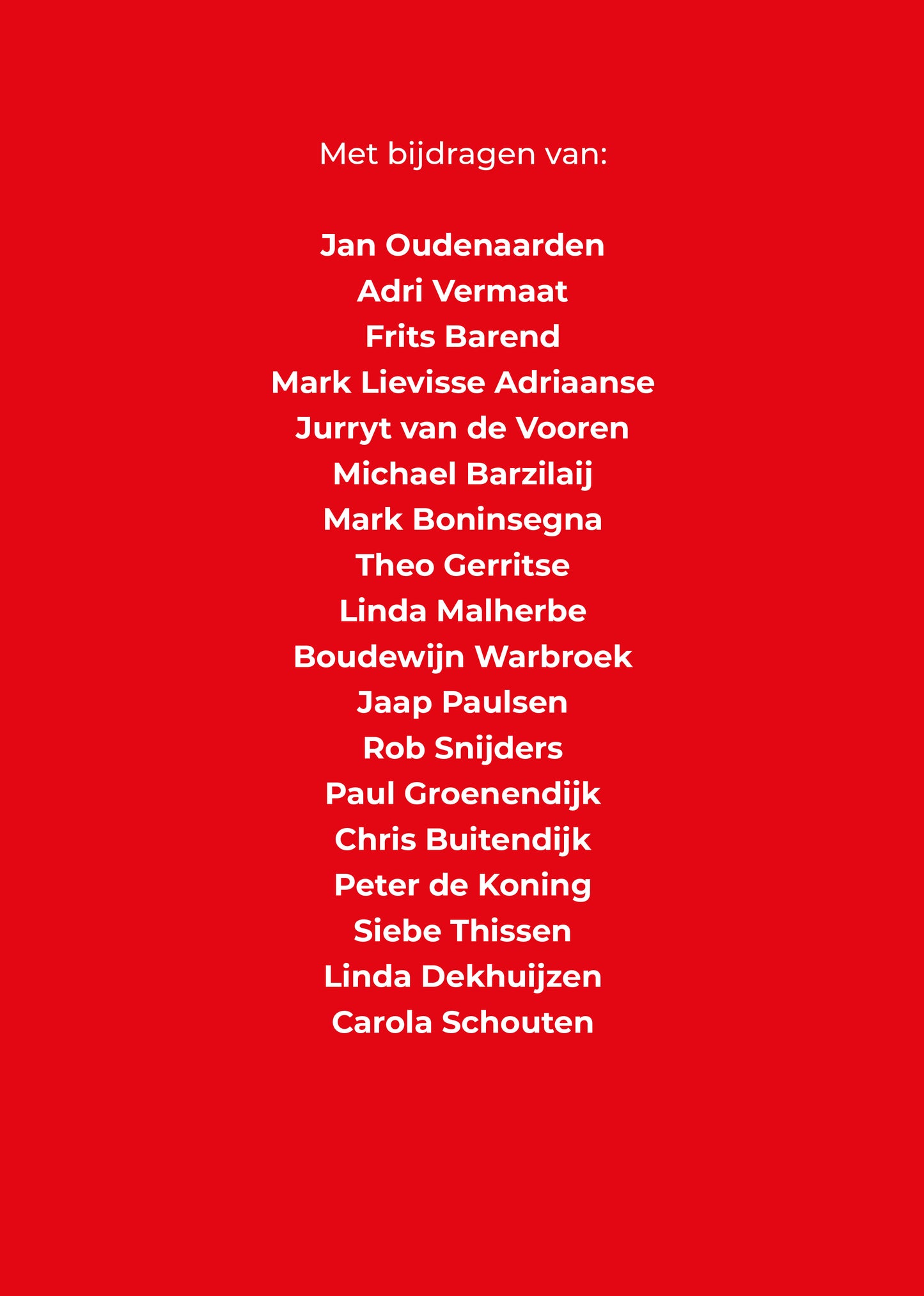 Met bijdragen van:

Jan Oudenaarden
Adri Vermaat
Frits Barend
Mark Lievisse Adriaanse
Jurryt van de Vooren
Michael Barzilaij
Mark Boninsegna
Theo Gerritse
Linda Malherbe
Boudewijn Warbroek
Jaap Paulsen
Rob Snijders
Paul Groenendijk
Chris Buitendijk
Peter de Koning
Siebe Thissen
Linda Dekhuijzen
Carola Schouten